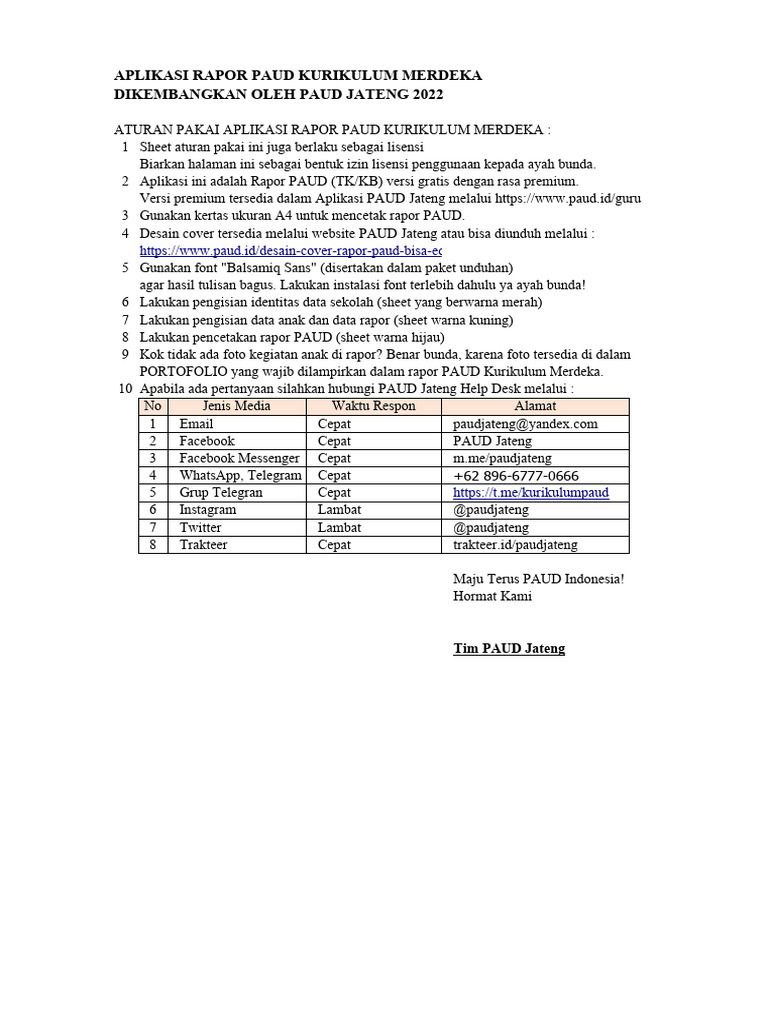 APLIKASI RAPOR PAUD KURIKULUM MERDEKA
DIKEMBANGKAN OLEH PAUD JATENG 2022

ATURAN PAKAI APLIKASI RAPOR PAUD KURIKULUM MERDEKA :

1 Sheet aturan pakai ini juga berlaku sebagai lisensi
Biarkan halaman ini sebagai bentuk izin lisensi penggunaan kepada ayah bunda.
2 Aplikasi ini adalah Rapor PAUD (TK/KB) versi gratis dengan rasa premium.
Versi premium tersedia dalam Aplikasi PAUD Jateng melalui https://www.paud.id/guru
3 Gunakan kertas ukuran A4 untuk mencetak rapor PAUD.
4 Desain cover tersedia melalui website PAUD Jateng atau bisa diunduh melalui :
https://www.paud.id/desain-cover-rapor-paud-bisa-ec
5 Gunakan font "Balsamiq Sans" (disertakan dalam paket unduhan)
agar hasil tulisan bagus. Lakukan instalasi font terlebih dahulu ya ayah bunda!
6 Lakukan pengisian identitas data sekolah (sheet yang berwarna merah)
7 Lakukan pengisian data anak dan data rapor (sheet warna kuning)
8 Lakukan pencetakan rapor PAUD (sheet warna hijau)
9 Kok tidak ada foto kegiatan anak di rapor? Benar bunda, karena foto tersedia di dalam
PORTOFOLIO yang wajib dilampirkan dalam rapor PAUD Kurikulum Merdeka.
10 Apabila ada pertanyaan silahkan hubungi PAUD Jateng Help Desk melalui :

| No | Jenis Media | Waktu Respon | Alamat |
|---|---|---|---|
| 1 | Email | Cepat | paudjateng@yandex.com |
| 2 | Facebook | Cepat | PAUD Jateng |
| 3 | Facebook Messenger | Cepat | m.me/paudjateng |
| 4 | WhatsApp, Telegram | Cepat | +62 896-6777-0666 |
| 5 | Grup Telegran | Cepat | https://t.me/kurikulumpaud |
| 6 | Instagram | Lambat | @paudjateng |
| 7 | Twitter | Lambat | @paudjateng |
| 8 | Trakteer | Cepat | trakteer.id/paudjateng |

Maju Terus PAUD Indonesia!
Hormat Kami

Tim PAUD Jateng